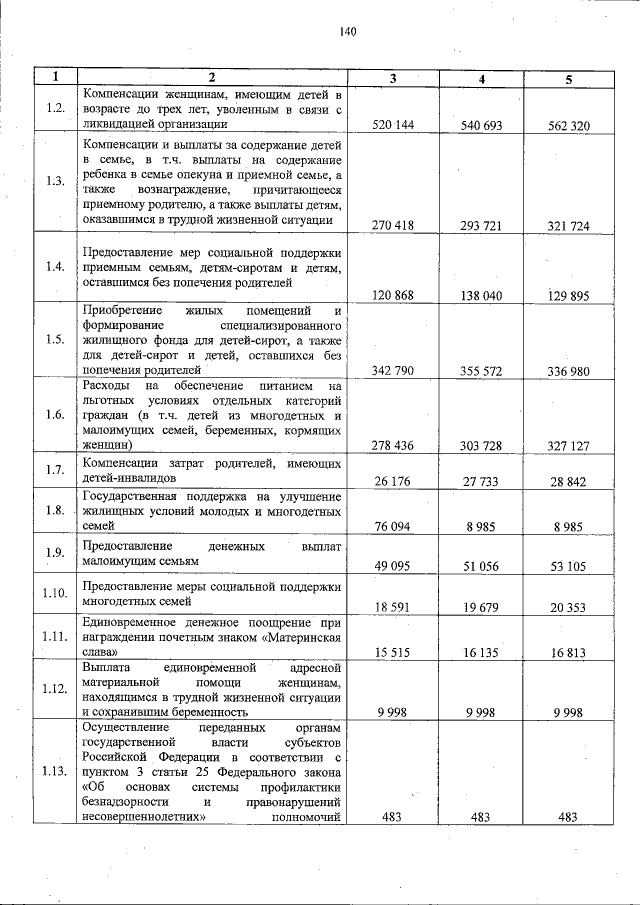 140

| 1 | 2 | 3 | 4 | 5 |
|---|---|---|---|---|
| 1.2. | Компенсации женщинам, имеющим детей в возрасте до трех лет, уволенным в связи с ликвидацией организации | 520 144 | 540 693 | 562 320 |
| 1.3. | Компенсации и выплаты за содержание детей в семье, в т.ч. выплаты на содержание ребенка в семье опекуна и приемной семье, а также вознаграждение, причитающееся приемному родителю, а также выплаты детям, оказавшимся в трудной жизненной ситуации | 270 418 | 293 721 | 321 724 |
| 1.4. | Предоставление мер социальной поддержки приемным семьям, детям-сиротам и детям, оставшимся без попечения родителей | 120 868 | 138 040 | 129 895 |
| 1.5. | Приобретение жилых помещений и формирование специализированного жилищного фонда для детей-сирот, а также для детей-сирот и детей, оставшихся без попечения родителей | 342 790 | 355 572 | 336 980 |
| 1.6. | Расходы на обеспечение питанием на льготных условиях отдельных категорий граждан (в т.ч. детей из многодетных и малоимущих семей, беременных, кормящих женщин) | 278 436 | 303 728 | 327 127 |
| 1.7. | Компенсации затрат родителей, имеющих детей-инвалидов | 26 176 | 27 733 | 28 842 |
| 1.8. | Государственная поддержка на улучшение жилищных условий молодых и многодетных семей | 76 094 | 8 985 | 8 985 |
| 1.9. | Предоставление денежных выплат малоимущим семьям | 49 095 | 51 056 | 53 105 |
| 1.10. | Предоставление меры социальной поддержки многодетных семей | 18 591 | 19 679 | 20 353 |
| 1.11. | Единовременное денежное поощрение при награждении почетным знаком «Материнская слава» | 15 515 | 16 135 | 16 813 |
| 1.12. | Выплата единовременной адресной материальной помощи женщинам, находящимся в трудной жизненной ситуации и сохранившим беременность | 9 998 | 9 998 | 9 998 |
| 1.13. | Осуществление переданных органам государственной власти субъектов Российской Федерации в соответствии с пунктом 3 статьи 25 Федерального закона «Об основах системы профилактики безнадзорности и правонарушений несовершеннолетних» полномочий | 483 | 483 | 483 |